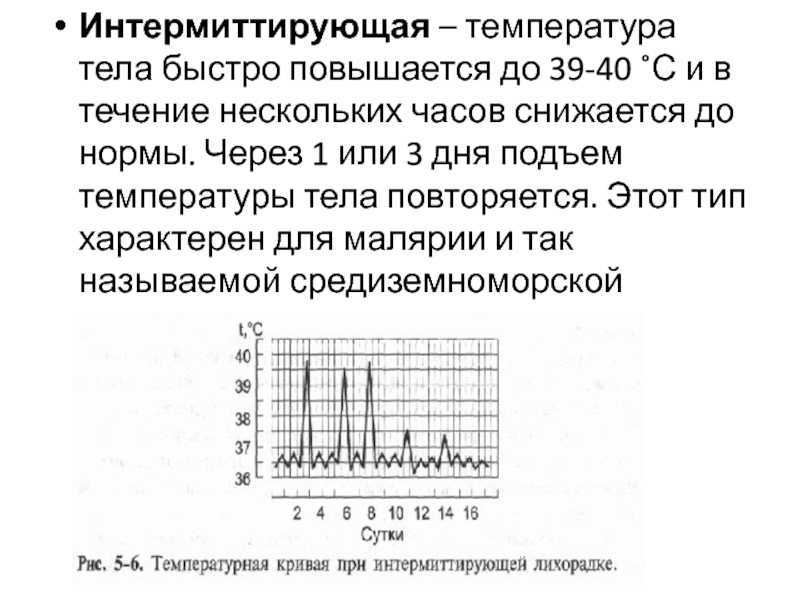 • **Интермиттирующая** – температура тела быстро повышается до 39-40 ˚С и в течение нескольких часов снижается до нормы. Через 1 или 3 дня подъем температуры тела повторяется. Этот тип характерен для малярии и так называемой средиземноморской

t,°C
40
39
38
37
36
2 4 6 8 10 12 14 16
Сутки

Рис. 5-6. Температурная кривая при интермиттирующей лихорадке.